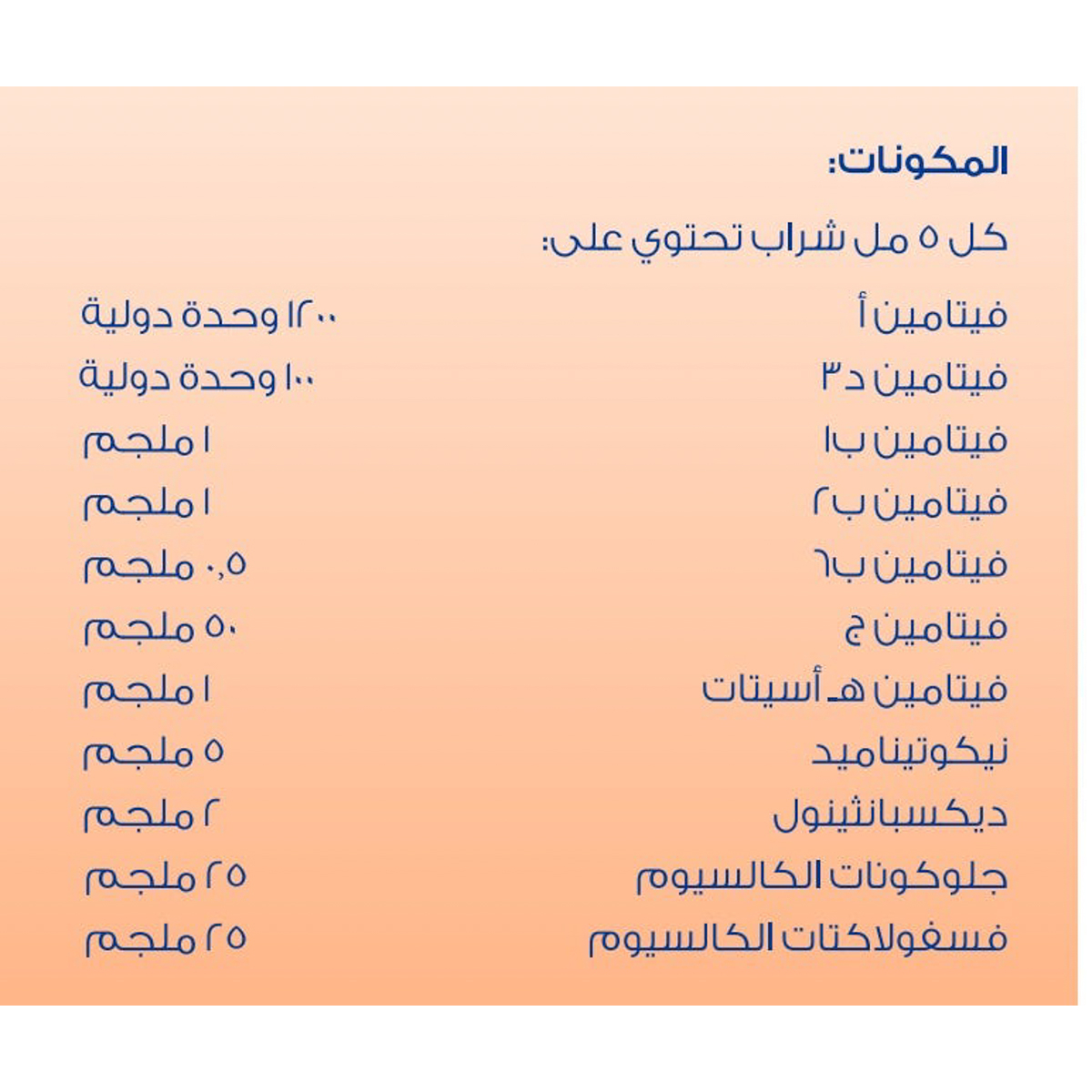 المكونات:

كل ٥ مل شراب تحتوي على:

| | |
|---|---|
| فيتامين أ | ١٢٠٠ وحدة دولية |
| فيتامين د٣ | ١٠٠ وحدة دولية |
| فيتامين ب١ | ١ ملجم |
| فيتامين ب٢ | ١ ملجم |
| فيتامين ب٦ | ٠,٥ ملجم |
| فيتامين ج | ٥٠ ملجم |
| فيتامين هـ أسيتات | ١ ملجم |
| نيكوتيناميد | ٥ ملجم |
| ديكسبانثينول | ٢ ملجم |
| جلوكونات الكالسيوم | ٢٥ ملجم |
| فسفولاكتات الكالسيوم | ٢٥ ملجم |